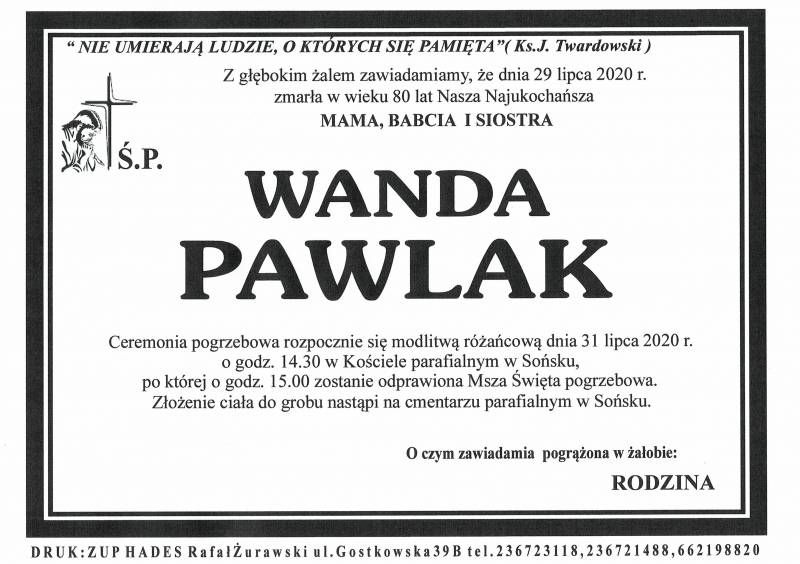 " NIE UMIERAJĄ LUDZIE, O KTÓRYCH SIĘ PAMIĘTA"( Ks.J. Twardowski )

Z głębokim żalem zawiadamiamy, że dnia 29 lipca 2020 r. zmarła w wieku 80 lat Nasza Najukochańsza
MAMA, BABCIA I SIOSTRA

Ś.P.

WANDA
PAWLAK

Ceremonia pogrzebowa rozpocznie się modlitwą różańcową dnia 31 lipca 2020 r. o godz. 14.30 w Kościele parafialnym w Sońsku, po której o godz. 15.00 zostanie odprawiona Msza Święta pogrzebowa. Złożenie ciała do grobu nastąpi na cmentarzu parafialnym w Sońsku.

O czym zawiadamia pogrążona w żałobie:

RODZINA

DRUK:ZUP HADES RafałŻurawski ul.Gostkowska39B tel.236723118,236721488,662198820